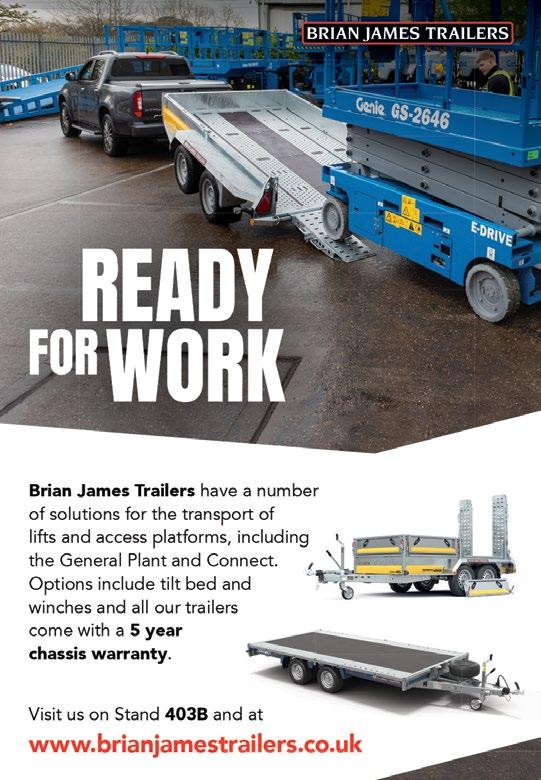 BRIAN JAMES TRAILERS

Genie GS-2646

E-DRIVE

READY FOR WORK

Brian James Trailers have a number of solutions for the transport of lifts and access platforms, including the General Plant and Connect. Options include tilt bed and winches and all our trailers come with a 5 year chassis warranty.

Visit us on Stand 403B and at

www.brianjamestrailers.co.uk